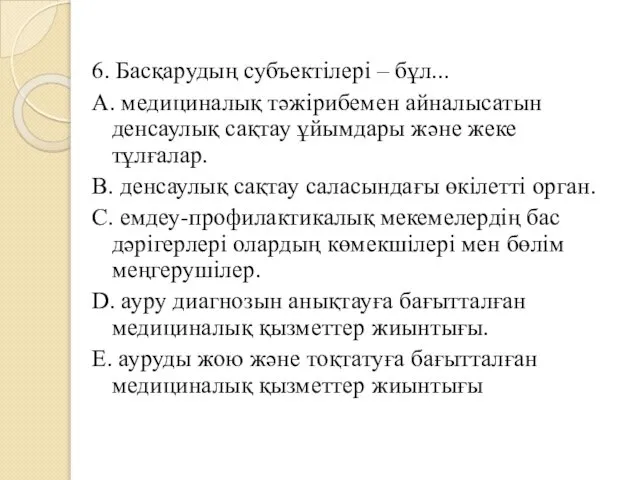 6. Басқарудың субъектілері – бұл...

А. медициналық тәжірибемен айналысатын денсаулық сақтау ұйымдары және жеке тұлғалар.

В. денсаулық сақтау саласындағы өкілетті орган.

С. емдеу-профилактикалық мекемелердің бас дәрігерлері олардың көмекшілері мен бөлім меңгерушілер.

D. ауру диагнозын анықтауға бағытталған медициналық қызметтер жиынтығы.

Е. ауруды жою және тоқтатуға бағытталған медициналық қызметтер жиынтығы